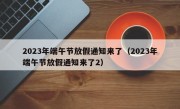 2023年端午节放假通知来了（2023年端午节放假通知来了2）